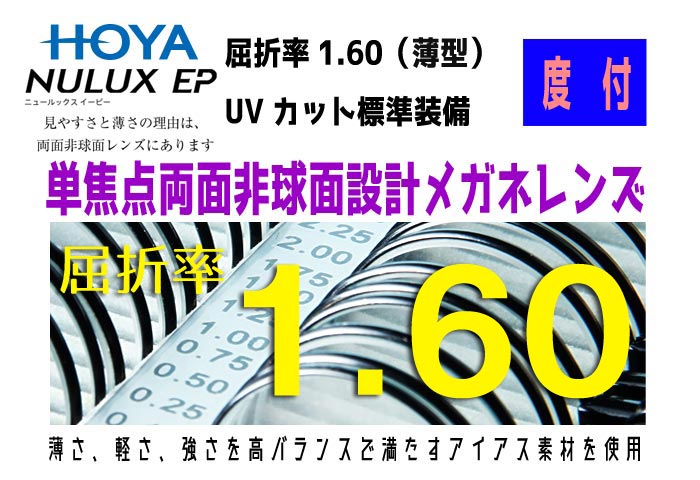 HOYA
NULUX EP
ニュールックス イーピー
見やすさと薄さの理由は、
両面非球面レンズにあります

屈折率 1.60（薄型）
UV カット標準装備

度 付

単焦点両面非球面設計メガネレンズ

屈折率 1.60

2.25
2.00
1.75
1.50
1.25
1.00
0.75
0.50
0.25
0

薄さ、軽さ、強さを高バランスで満たすアイアス素材を使用